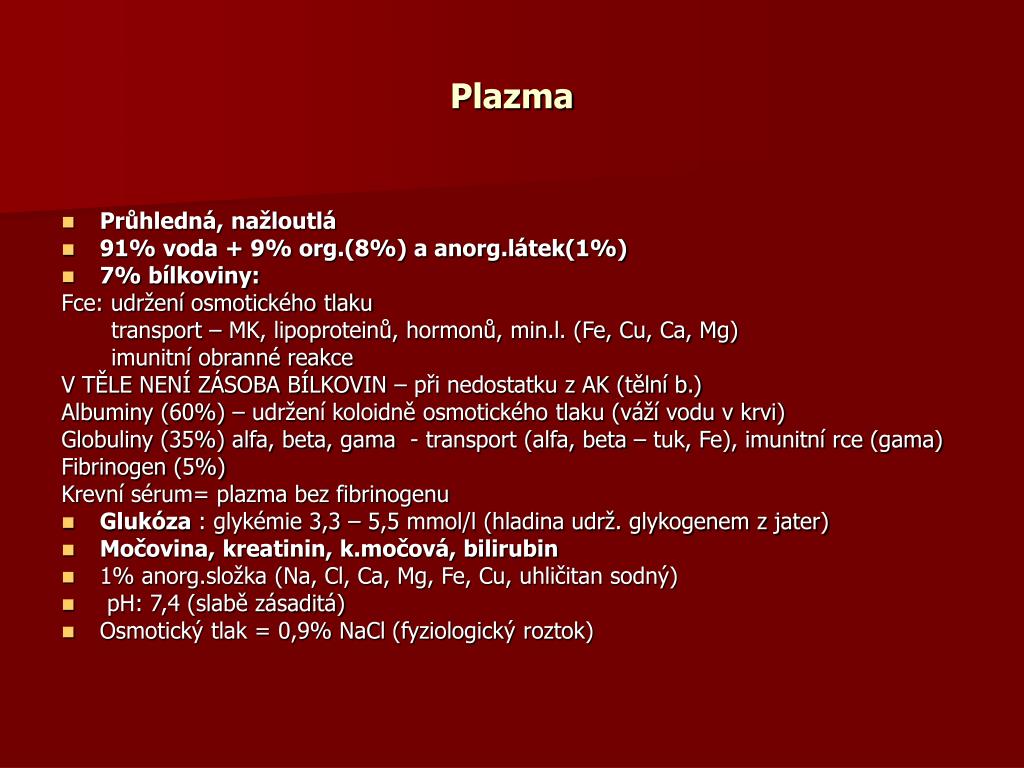 Plazma

- Průhledná, nažloutlá
- 91% voda + 9% org.(8%) a anorg.látek(1%)
- 7% bílkoviny:

Fce: udržení osmotického tlaku
transport – MK, lipoproteinů, hormonů, min.l. (Fe, Cu, Ca, Mg)
imunitní obranné reakce
V TĚLE NENÍ ZÁSOBA BÍLKOVIN – při nedostatku z AK (tělní b.)
Albuminy (60%) – udržení koloidně osmotického tlaku (váží vodu v krvi)
Globuliny (35%) alfa, beta, gama - transport (alfa, beta – tuk, Fe), imunitní rce (gama)
Fibrinogen (5%)
Krevní sérum= plazma bez fibrinogenu

- Glukóza : glykémie 3,3 – 5,5 mmol/l (hladina udrž. glykogenem z jater)
- Močovina, kreatinin, k.močová, bilirubin
- 1% anorg.složka (Na, Cl, Ca, Mg, Fe, Cu, uhličitan sodný)
- pH: 7,4 (slabě zásaditá)
- Osmotický tlak = 0,9% NaCl (fyziologický roztok)